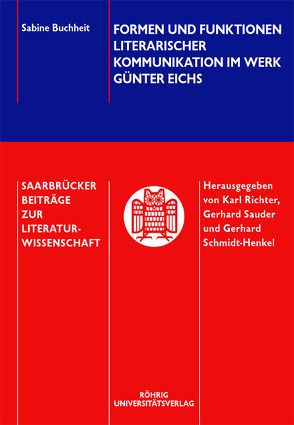 Sabine Buchheit

FORMEN UND FUNKTIONEN LITERARISCHER KOMMUNIKATION IM WERK GÜNTER EICHS

SAARBRÜCKER BEITRÄGE ZUR LITERATURWISSENSCHAFT

Herausgegeben von Karl Richter, Gerhard Sauder und Gerhard Schmidt-Henkel

RÖHRIG UNIVERSITÄTSVERLAG